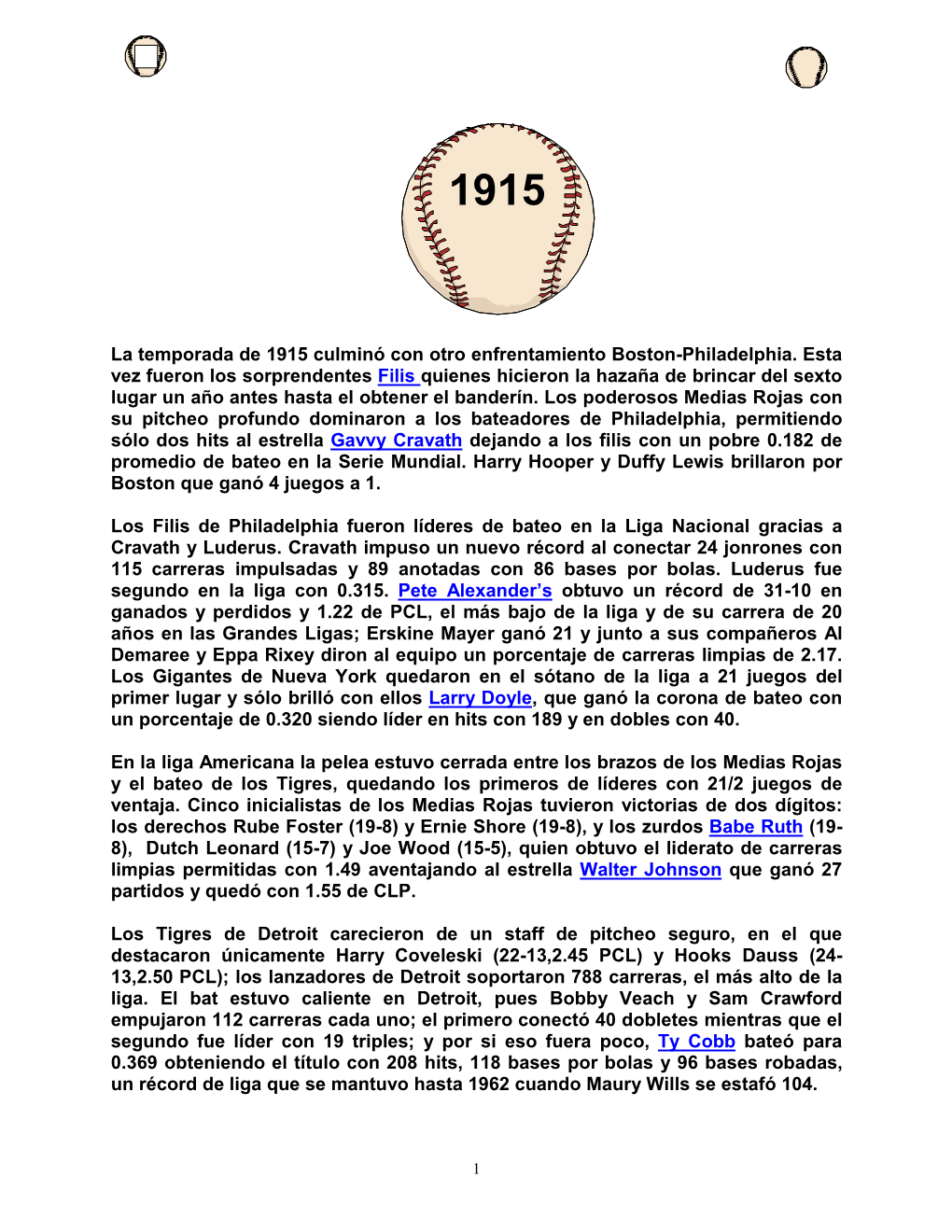 1915

La temporada de 1915 culminó con otro enfrentamiento Boston-Philadelphia. Esta vez fueron los sorprendentes Filis quienes hicieron la hazaña de brincar del sexto lugar un año antes hasta el obtener el banderín. Los poderosos Medias Rojas con su pitcheo profundo dominaron a los bateadores de Philadelphia, permitiendo sólo dos hits al estrella Gavvy Cravath dejando a los filis con un pobre 0.182 de promedio de bateo en la Serie Mundial. Harry Hooper y Duffy Lewis brillaron por Boston que ganó 4 juegos a 1.

Los Filis de Philadelphia fueron líderes de bateo en la Liga Nacional gracias a Cravath y Luderus. Cravath impuso un nuevo récord al conectar 24 jonrones con 115 carreras impulsadas y 89 anotadas con 86 bases por bolas. Luderus fue segundo en la liga con 0.315. Pete Alexander's obtuvo un récord de 31-10 en ganados y perdidos y 1.22 de PCL, el más bajo de la liga y de su carrera de 20 años en las Grandes Ligas; Erskine Mayer ganó 21 y junto a sus compañeros Al Demaree y Eppa Rixey diron al equipo un porcentaje de carreras limpias de 2.17. Los Gigantes de Nueva York quedaron en el sótano de la liga a 21 juegos del primer lugar y sólo brilló con ellos Larry Doyle, que ganó la corona de bateo con un porcentaje de 0.320 siendo líder en hits con 189 y en dobles con 40.

En la liga Americana la pelea estuvo cerrada entre los brazos de los Medias Rojas y el bateo de los Tigres, quedando los primeros de líderes con 21/2 juegos de ventaja. Cinco inicialistas de los Medias Rojas tuvieron victorias de dos dígitos: los derechos Rube Foster (19-8) y Ernie Shore (19-8), y los zurdos Babe Ruth (19-8), Dutch Leonard (15-7) y Joe Wood (15-5), quien obtuvo el liderato de carreras limpias permitidas con 1.49 aventajando al estrella Walter Johnson que ganó 27 partidos y quedó con 1.55 de CLP.

Los Tigres de Detroit carecieron de un staff de pitcheo seguro, en el que destacaron únicamente Harry Coveleski (22-13,2.45 PCL) y Hooks Dauss (24-13,2.50 PCL); los lanzadores de Detroit soportaron 788 carreras, el más alto de la liga. El bat estuvo caliente en Detroit, pues Bobby Veach y Sam Crawford empujaron 112 carreras cada uno; el primero conectó 40 dobletes mientras que el segundo fue líder con 19 triples; y por si eso fuera poco, Ty Cobb bateó para 0.369 obteniendo el título con 208 hits, 118 bases por bolas y 96 bases robadas, un récord de liga que se mantuvo hasta 1962 cuando Maury Wills se estafó 104.

1